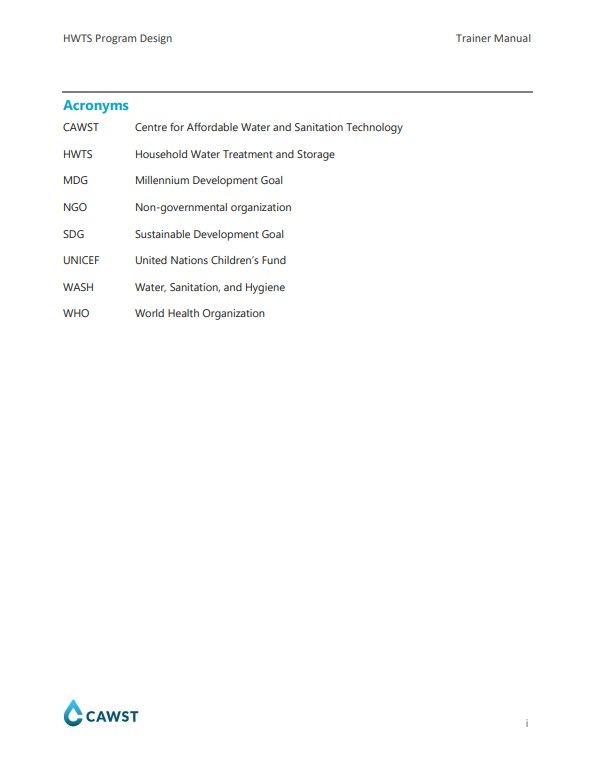 HWTS Program Design

Trainer Manual

Acronyms

CAWST Centre for Affordable Water and Sanitation Technology

HWTS Household Water Treatment and Storage

MDG Millennium Development Goal

NGO Non-governmental organization

SDG Sustainable Development Goal

UNICEF United Nations Children's Fund

WASH Water, Sanitation, and Hygiene

WHO World Health Organization

CAWST

i